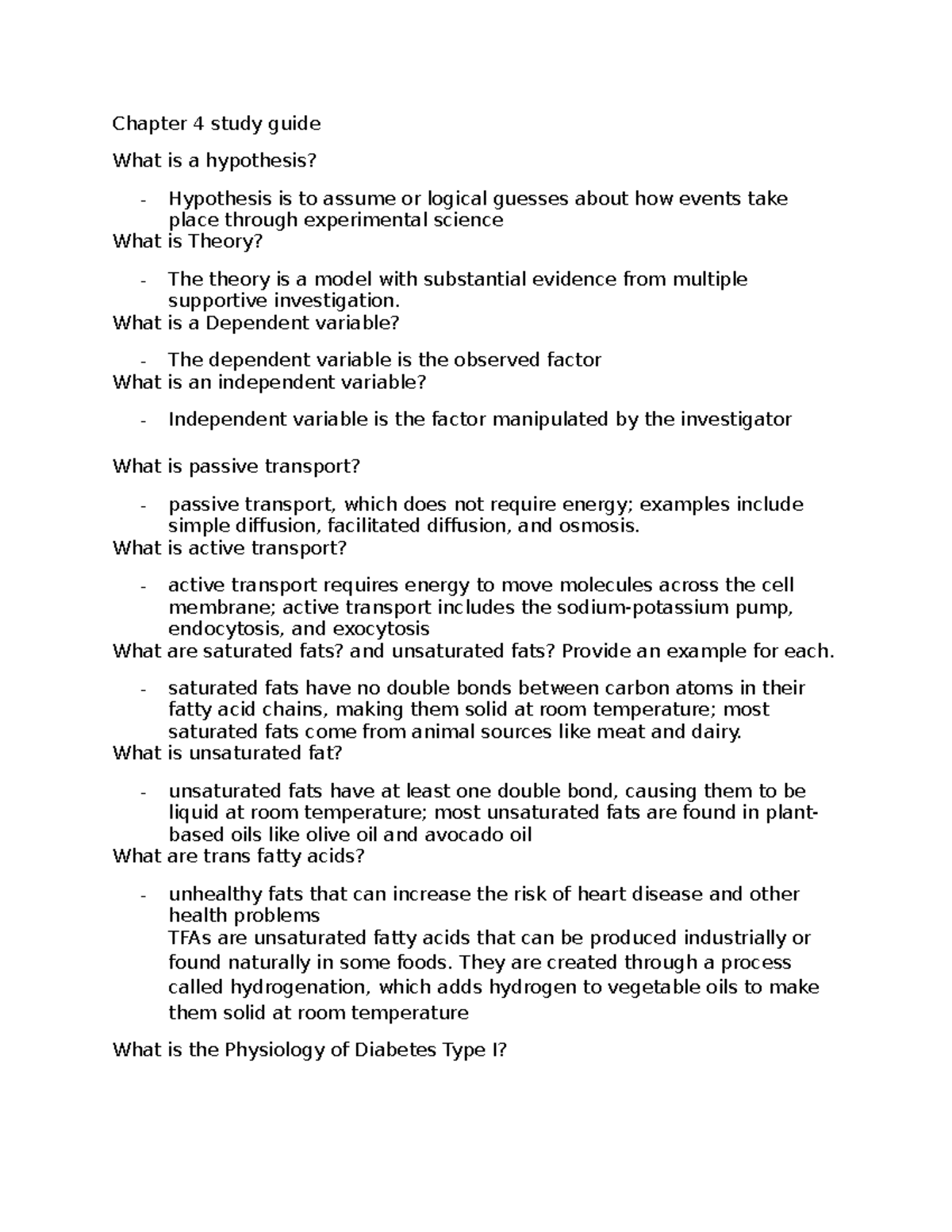 Chapter 4 study guide

What is a hypothesis?

- Hypothesis is to assume or logical guesses about how events take place through experimental science

What is Theory?

- The theory is a model with substantial evidence from multiple supportive investigation.

What is a Dependent variable?

- The dependent variable is the observed factor

What is an independent variable?

- Independent variable is the factor manipulated by the investigator

What is passive transport?

- passive transport, which does not require energy; examples include simple diffusion, facilitated diffusion, and osmosis.

What is active transport?

- active transport requires energy to move molecules across the cell membrane; active transport includes the sodium-potassium pump, endocytosis, and exocytosis

What are saturated fats? and unsaturated fats? Provide an example for each.

- saturated fats have no double bonds between carbon atoms in their fatty acid chains, making them solid at room temperature; most saturated fats come from animal sources like meat and dairy.

What is unsaturated fat?

- unsaturated fats have at least one double bond, causing them to be liquid at room temperature; most unsaturated fats are found in plant-based oils like olive oil and avocado oil

What are trans fatty acids?

- unhealthy fats that can increase the risk of heart disease and other health problems
TFAs are unsaturated fatty acids that can be produced industrially or found naturally in some foods. They are created through a process called hydrogenation, which adds hydrogen to vegetable oils to make them solid at room temperature

What is the Physiology of Diabetes Type I?